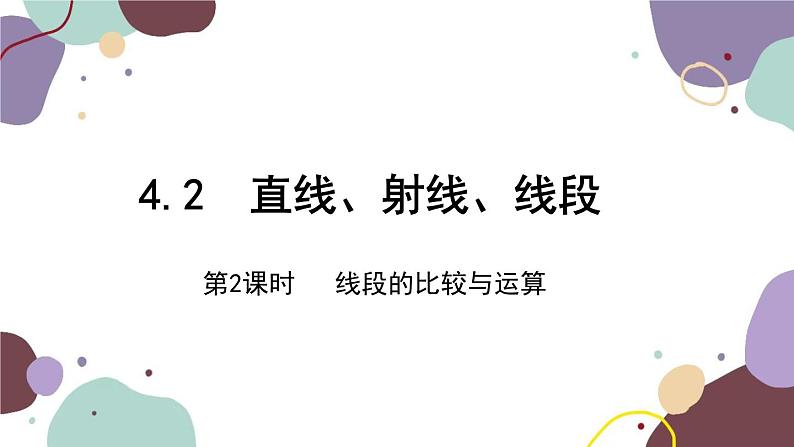 4.2 直线、射线、线段

第2课时 线段的比较与运算